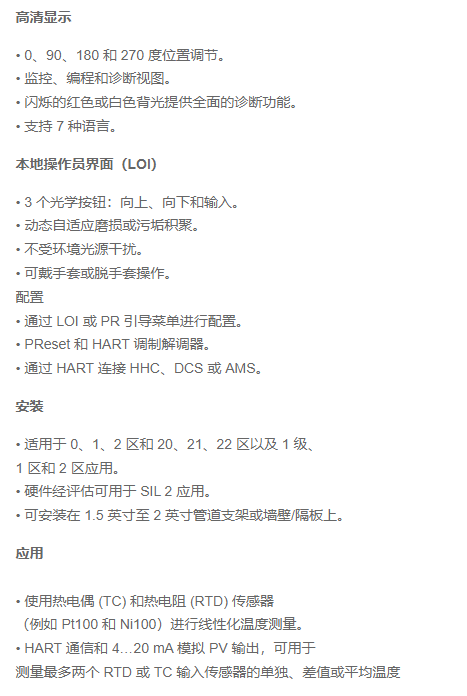 高清显示

• 0、90、180和270度位置调节。
• 监控、编程和诊断视图。
• 闪烁的红色或白色背光提供全面的诊断功能。
• 支持7种语言。

本地操作员界面（LOI）

• 3个光学按钮：向上、向下和输入。
• 动态自适应磨损或污垢积聚。
• 不受环境光源干扰。
• 可戴手套或脱手套操作。
配置
• 通过LOI或PR引导菜单进行配置。
• PReset和HART调制解调器。
• 通过HART连接HHC、DCS或AMS。

安装

• 适用于0、1、2区和20、21、22区以及1级、1区和2区应用。
• 硬件经评估可用于SIL 2应用。
• 可安装在1.5英寸至2英寸管道支架或墙壁/隔板上。

应用

• 使用热电偶(TC)和热电阻(RTD)传感器（例如Pt100和Ni100）进行线性化温度测量。
• HART通信和4...20 mA模拟PV输出，可用于测量最多两个RTD或TC输入传感器的单独、差值或平均温度